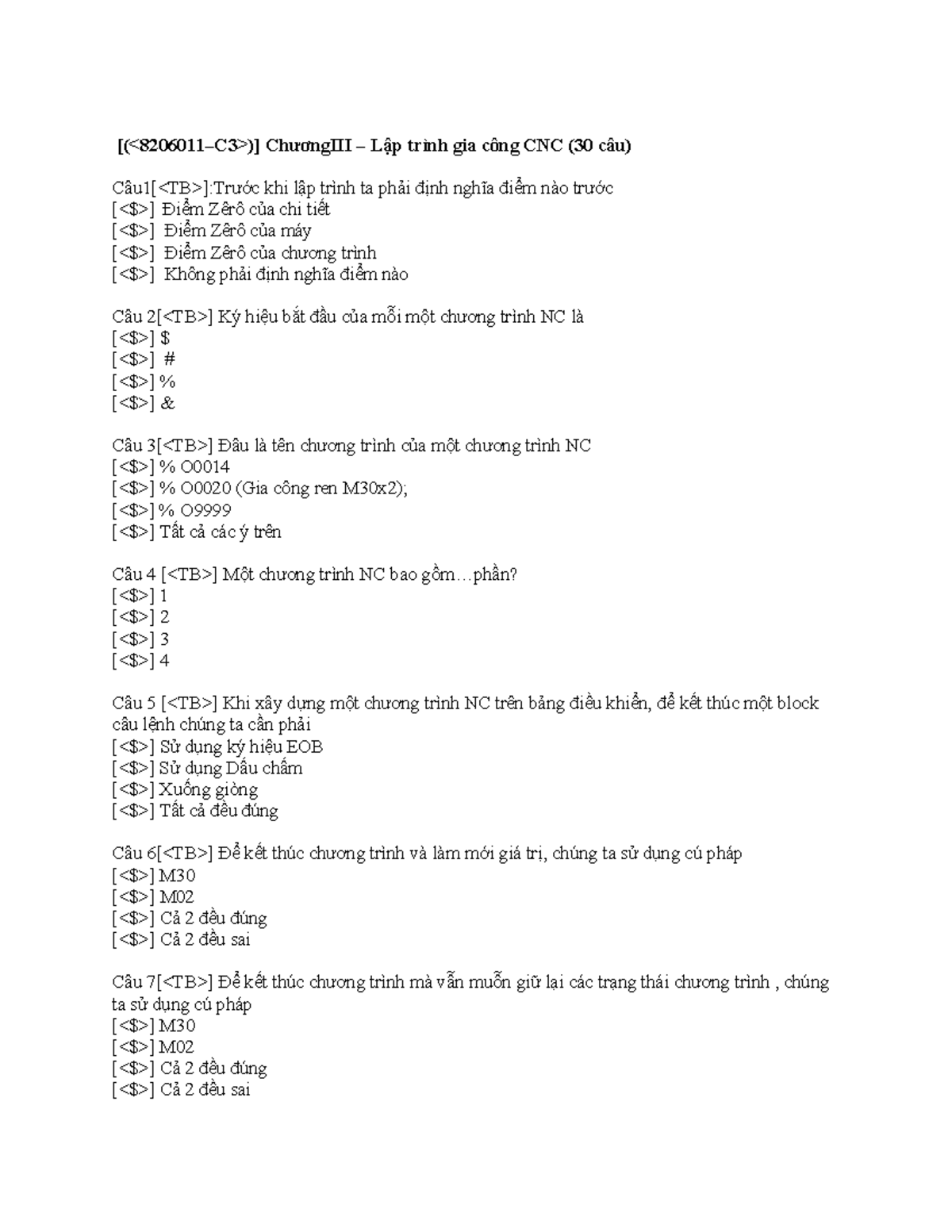 [(<8206011–C3>)] ChươngIII – Lập trình gia công CNC (30 câu)

Câu1[<TB>]:Trước khi lập trình ta phải định nghĩa điểm nào trước
[<$>] Điểm Zêrô của chi tiết
[<$>] Điểm Zêrô của máy
[<$>] Điểm Zêrô của chương trình
[<$>] Không phải định nghĩa điểm nào

Câu 2[<TB>] Ký hiệu bắt đầu của mỗi một chương trình NC là
[<$>] $
[<$>] #
[<$>] %
[<$>] &

Câu 3[<TB>] Đâu là tên chương trình của một chương trình NC
[<$>] % O0014
[<$>] % O0020 (Gia công ren M30x2);
[<$>] % O9999
[<$>] Tất cả các ý trên

Câu 4 [<TB>] Một chương trình NC bao gồm…phần?
[<$>] 1
[<$>] 2
[<$>] 3
[<$>] 4

Câu 5 [<TB>] Khi xây dựng một chương trình NC trên bảng điều khiển, để kết thúc một block câu lệnh chúng ta cần phải
[<$>] Sử dụng ký hiệu EOB
[<$>] Sử dụng Dấu chấm
[<$>] Xuống giòng
[<$>] Tất cả đều đúng

Câu 6[<TB>] Để kết thúc chương trình và làm mới giá trị, chúng ta sử dụng cú pháp
[<$>] M30
[<$>] M02
[<$>] Cả 2 đều đúng
[<$>] Cả 2 đều sai

Câu 7[<TB>] Để kết thúc chương trình mà vẫn muỗn giữ lại các trạng thái chương trình , chúng ta sử dụng cú pháp
[<$>] M30
[<$>] M02
[<$>] Cả 2 đều đúng
[<$>] Cả 2 đều sai